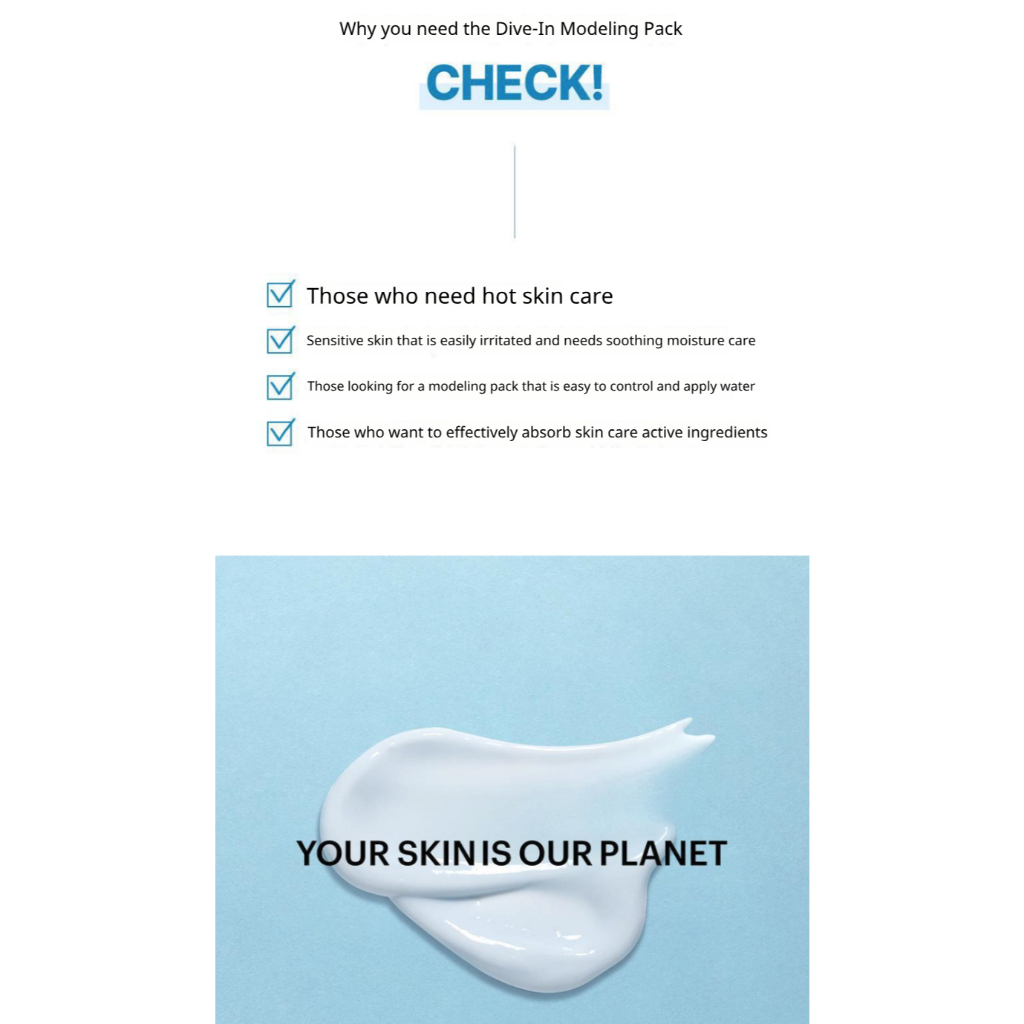 Why you need the Dive-In Modeling Pack

CHECK!

☑ Those who need hot skin care
☑ Sensitive skin that is easily irritated and needs soothing moisture care
☑ Those looking for a modeling pack that is easy to control and apply water
☑ Those who want to effectively absorb skin care active ingredients

YOUR SKIN IS OUR PLANET